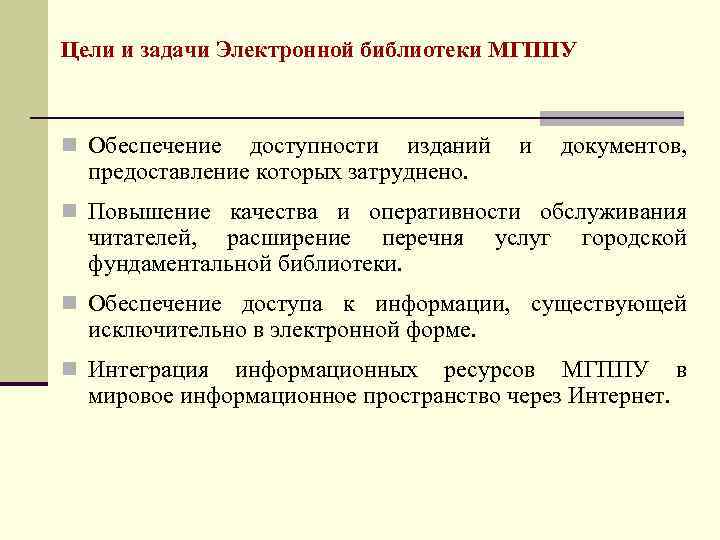 Цели и задачи Электронной библиотеки МГППУ

Обеспечение доступности изданий и документов, предоставление которых затруднено.

Повышение качества и оперативности обслуживания читателей, расширение перечня услуг городской фундаментальной библиотеки.

Обеспечение доступа к информации, существующей исключительно в электронной форме.

Интеграция информационных ресурсов МГППУ в мировое информационное пространство через Интернет.